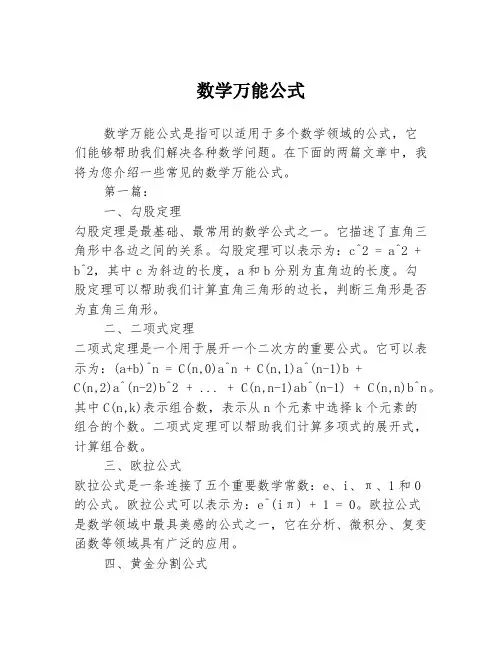 数学万能公式

数学万能公式是指可以适用于多个数学领域的公式，它们能够帮助我们解决各种数学问题。在下面的两篇文章中，我将为您介绍一些常见的数学万能公式。

第一篇：

一、勾股定理

勾股定理是最基础、最常用的数学公式之一。它描述了直角三角形中各边之间的关系。勾股定理可以表示为：c^2 = a^2 + b^2，其中 c 为斜边的长度，a 和 b 分别为直角边的长度。勾股定理可以帮助我们计算直角三角形的边长，判断三角形是否为直角三角形。

二、二项式定理

二项式定理是一个用于展开一个二次方的重要公式。它可以表示为：(a+b)^n = C(n,0)a^n + C(n,1)a^(n-1)b + C(n,2)a^(n-2)b^2 + ... + C(n,n-1)ab^(n-1) + C(n,n)b^n。其中 C(n,k)表示组合数，表示从 n 个元素中选择 k 个元素的组合的个数。二项式定理可以帮助我们计算多项式的展开式，计算组合数。

三、欧拉公式

欧拉公式是一条连接了五个重要数学常数：e、i、π、1 和 0 的公式。欧拉公式可以表示为：e^(iπ) + 1 = 0。欧拉公式是数学领域中最具美感的公式之一，它在分析、微积分、复变函数等领域具有广泛的应用。

四、黄金分割公式